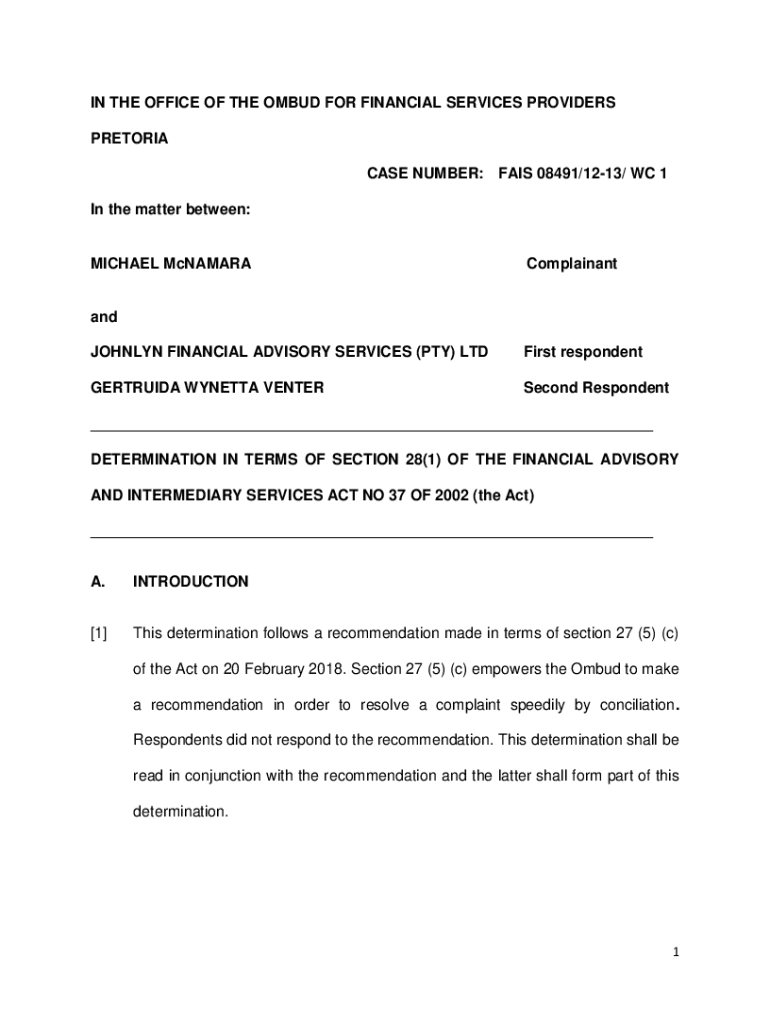 IN THE OFFICE OF THE OMBUD FOR FINANCIAL SERVICES PROVIDERS

PRETORIA

CASE NUMBER: FAIS 08491/12-13/ WC 1

In the matter between:

MICHAEL McNAMARA Complainant

and

JOHNLYN FINANCIAL ADVISORY SERVICES (PTY) LTD First respondent

GERTRUIDA WYNETTA VENTER Second Respondent

DETERMINATION IN TERMS OF SECTION 28(1) OF THE FINANCIAL ADVISORY AND INTERMEDIARY SERVICES ACT NO 37 OF 2002 (the Act)

A. INTRODUCTION

[1] This determination follows a recommendation made in terms of section 27 (5) (c) of the Act on 20 February 2018. Section 27 (5) (c) empowers the Ombud to make a recommendation in order to resolve a complaint speedily by conciliation. Respondents did not respond to the recommendation. This determination shall be read in conjunction with the recommendation and the latter shall form part of this determination.

1